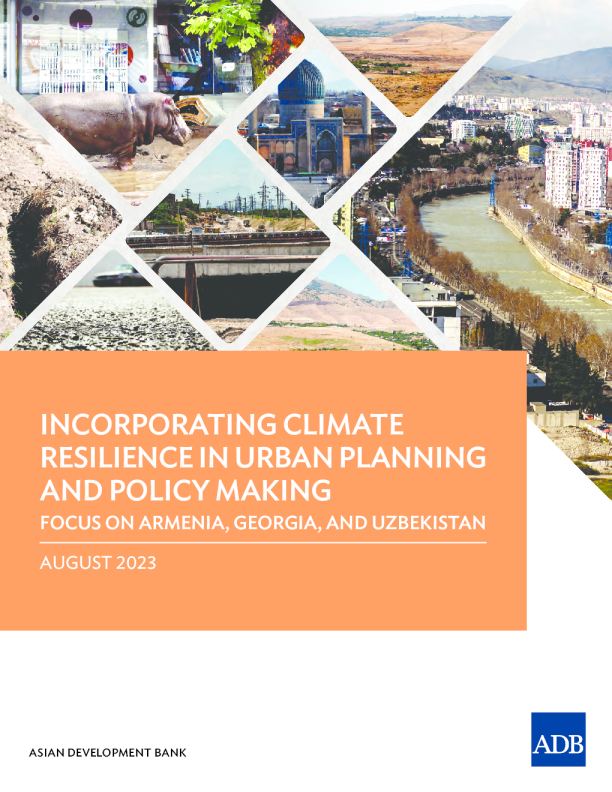 INCORPORATING CLIMATE RESILIENCE IN URBAN PLANNING AND POLICY MAKING

FOCUS ON ARMENIA, GEORGIA, AND UZBEKISTAN

AUGUST 2023

ASIAN DEVELOPMENT BANK

ADB